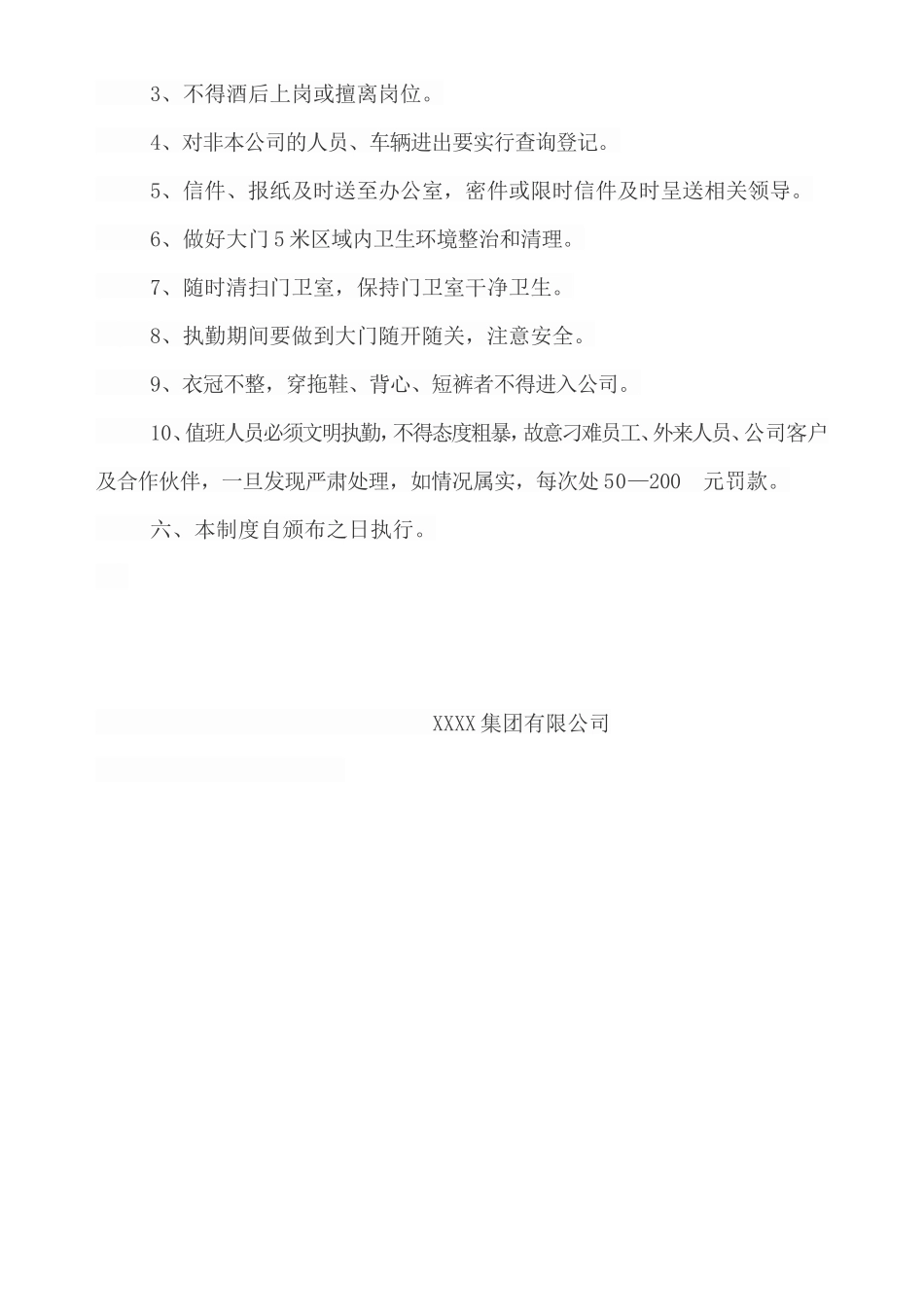 3、不得酒后上岗或擅离岗位。

4、对非本公司的人员、车辆进出要实行查询登记。

5、信件、报纸及时送至办公室，密件或限时信件及时呈送相关领导。

6、做好大门5米区域内卫生环境整治和清理。

7、随时清扫门卫室，保持门卫室干净卫生。

8、执勤期间要做到大门随开随关，注意安全。

9、衣冠不整，穿拖鞋、背心、短裤者不得进入公司。

10、值班人员必须文明执勤，不得态度粗暴，故意刁难员工、外来人员、公司客户及合作伙伴，一旦发现严肃处理，如情况属实，每次处50—200 元罚款。

六、本制度自颁布之日执行。

XXXX集团有限公司